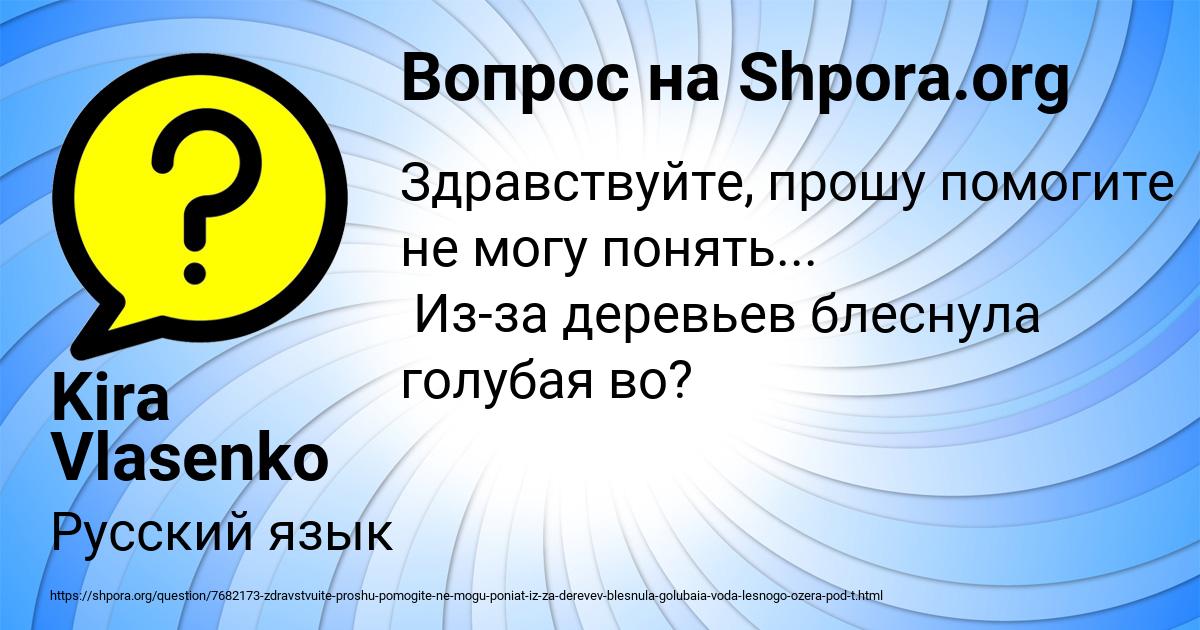 Вопрос на Shpora.org

Здравствуйте, прошу помогите не могу понять...
Из-за деревьев блеснула голубая во?

Kira Vlasenko

Русский язык

https://shpora.org/question/7682173-zdravstvuite-proshu-pomogite-ne-mogu-poniat-iz-za-derevev-blesnula-golubaia-voda-lesnogo-ozera-pod-t.html